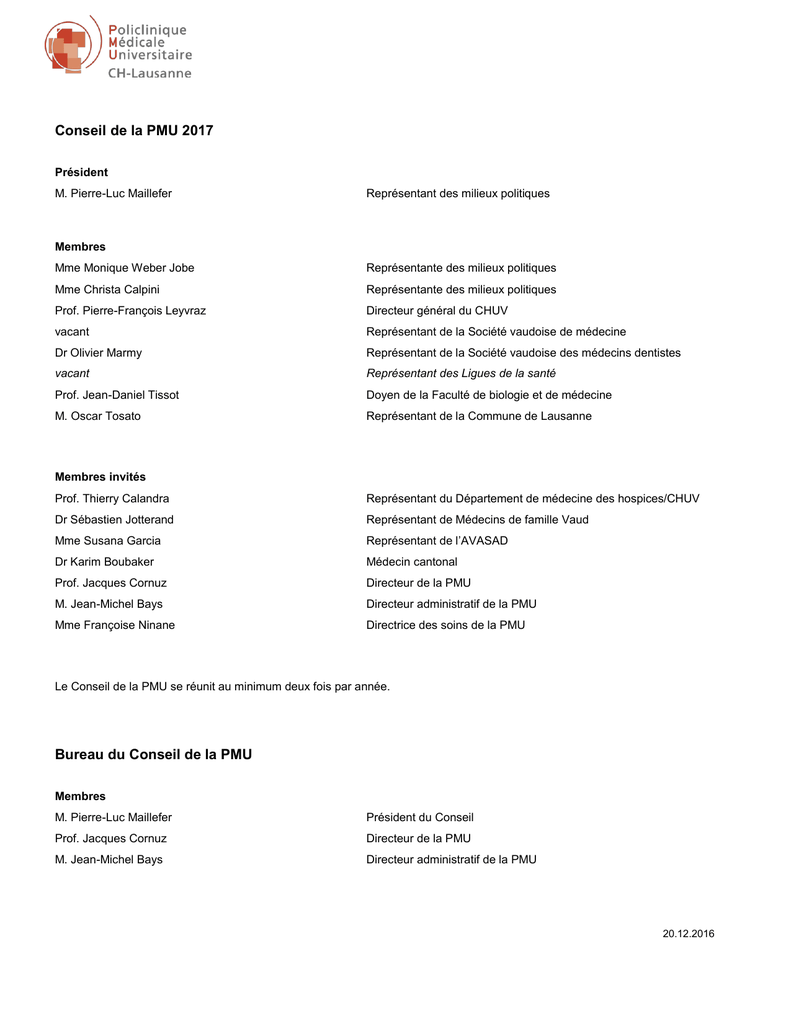 Policlinique
Médicale
Universitaire
CH-Lausanne

Conseil de la PMU 2017

Président

| | |
|---|---|
| M. Pierre-Luc Maillefer | Représentant des milieux politiques |

Membres

| | |
|---|---|
| Mme Monique Weber Jobe | Représentante des milieux politiques |
| Mme Christa Calpini | Représentante des milieux politiques |
| Prof. Pierre-François Leyvraz | Directeur général du CHUV |
| vacant | Représentant de la Société vaudoise de médecine |
| Dr Olivier Marmy | Représentant de la Société vaudoise des médecins dentistes |
| vacant | Représentant des Ligues de la santé |
| Prof. Jean-Daniel Tissot | Doyen de la Faculté de biologie et de médecine |
| M. Oscar Tosato | Représentant de la Commune de Lausanne |

Membres invités

| | |
|---|---|
| Prof. Thierry Calandra | Représentant du Département de médecine des hospices/CHUV |
| Dr Sébastien Jotterand | Représentant de Médecins de famille Vaud |
| Mme Susana Garcia | Représentant de l'AVASAD |
| Dr Karim Boubaker | Médecin cantonal |
| Prof. Jacques Cornuz | Directeur de la PMU |
| M. Jean-Michel Bays | Directeur administratif de la PMU |
| Mme Françoise Ninane | Directrice des soins de la PMU |

Le Conseil de la PMU se réunit au minimum deux fois par année.

Bureau du Conseil de la PMU

Membres

| | |
|---|---|
| M. Pierre-Luc Maillefer | Président du Conseil |
| Prof. Jacques Cornuz | Directeur de la PMU |
| M. Jean-Michel Bays | Directeur administratif de la PMU |

20.12.2016